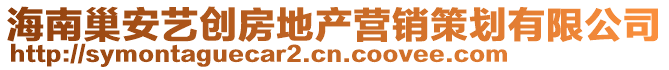 海南巢安艺创房地产营销策划有限公司
http://symontaguecar2.cn.coovee.com